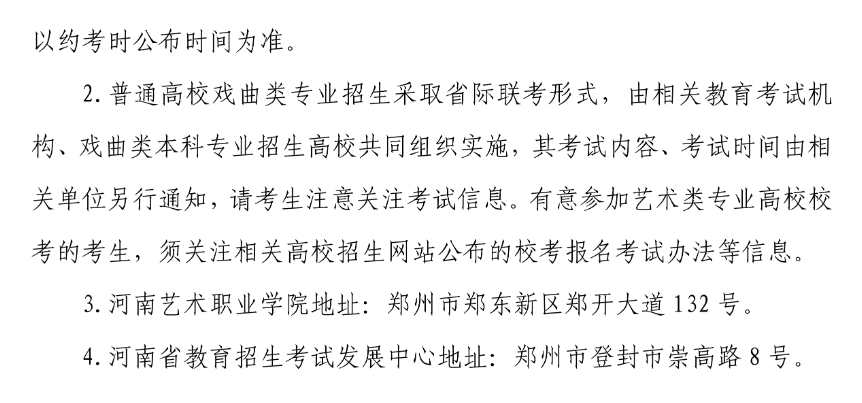 以约考时公布时间为准。

2.普通高校戏曲类专业招生采取省际联考形式，由相关教育考试机构、戏曲类本科专业招生高校共同组织实施，其考试内容、考试时间由相关单位另行通知，请考生注意关注考试信息。有意参加艺术类专业高校校考的考生，须关注相关高校招生网站公布的校考报名考试办法等信息。

3.河南艺术职业学院地址：郑州市郑东新区郑开大道132号。

4.河南省教育招生考试发展中心地址：郑州市登封市崇高路8号。